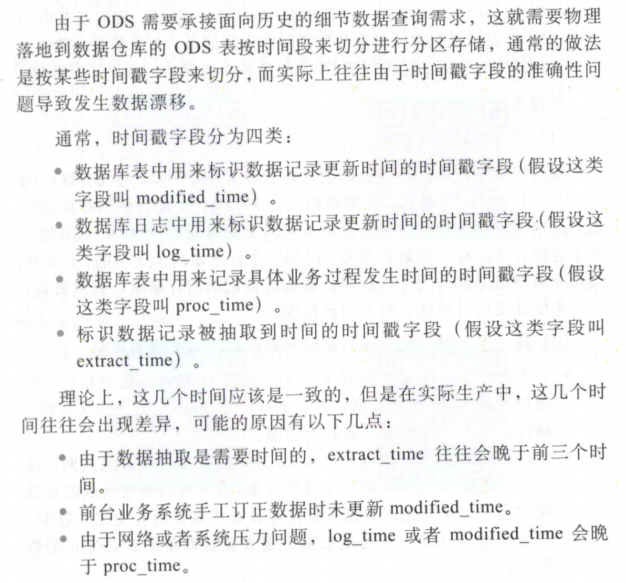 由于 ODS 需要承接面向历史的细节数据查询需求，这就需要物理落地到数据仓库的 ODS 表按时间段来切分进行分区存储，通常的做法是按某些时间戳字段来切分，而实际上往往由于时间戳字段的准确性问题导致发生数据漂移。

通常，时间戳字段分为四类：

• 数据库表中用来标识数据记录更新时间的时间戳字段（假设这类字段叫 modified_time）。
• 数据库日志中用来标识数据记录更新时间的时间戳字段（假设这类字段叫 log_time）。
• 数据库表中用来记录具体业务过程发生时间的时间戳字段（假设这类字段叫 proc_time）。
• 标识数据记录被抽取到时间的时间戳字段（假设这类字段叫 extract_time）。

理论上，这几个时间应该是一致的，但是在实际生产中，这几个时间往往会出现差异，可能的原因有以下几点：

• 由于数据抽取是需要时间的，extract_time 往往会晚于前三个时间。
• 前台业务系统手工订正数据时未更新 modified_time。
• 由于网络或者系统压力问题，log_time 或者 modified_time 会晚于 proc_time。